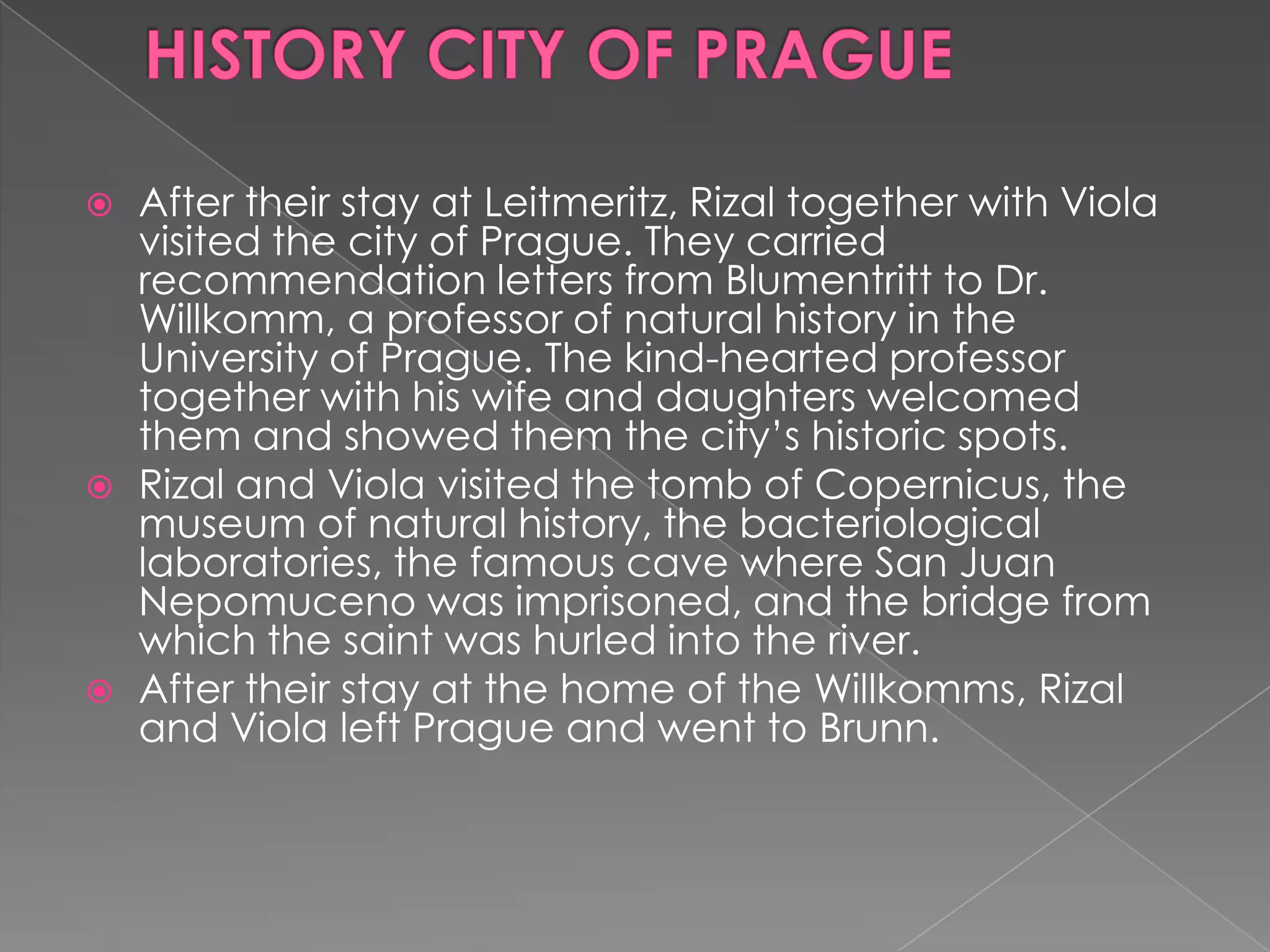 HISTORY CITY OF PRAGUE

After their stay at Leitmeritz, Rizal together with Viola visited the city of Prague. They carried recommendation letters from Blumentritt to Dr. Willkomm, a professor of natural history in the University of Prague. The kind-hearted professor together with his wife and daughters welcomed them and showed them the city's historic spots.

Rizal and Viola visited the tomb of Copernicus, the museum of natural history, the bacteriological laboratories, the famous cave where San Juan Nepomuceno was imprisoned, and the bridge from which the saint was hurled into the river.

After their stay at the home of the Willkomms, Rizal and Viola left Prague and went to Brunn.